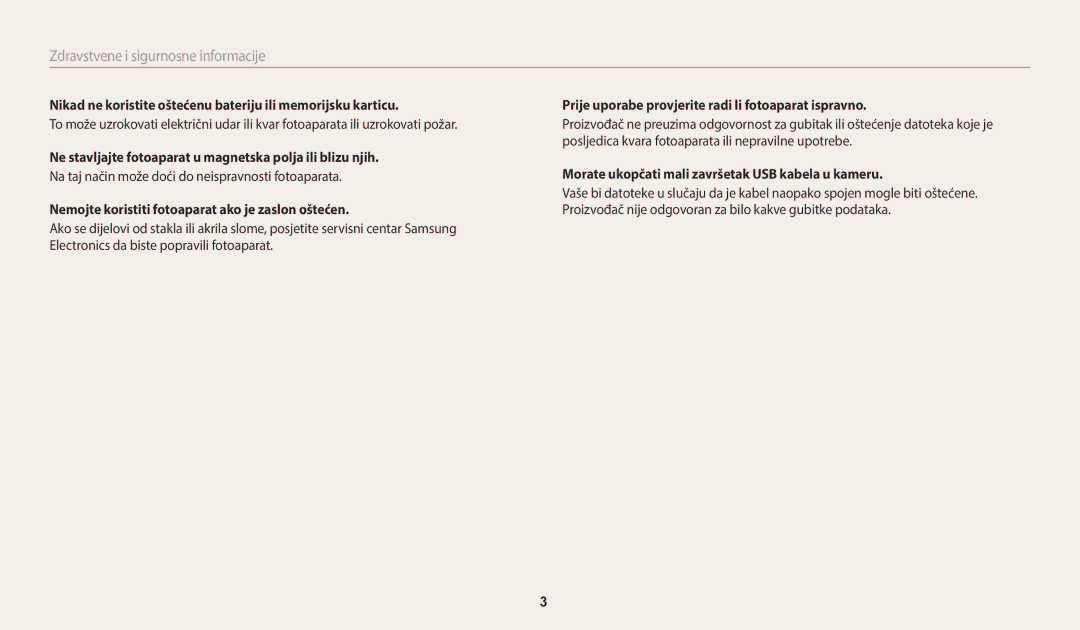 Zdravstvene i sigurnosne informacije

Nikad ne koristite oštećenu bateriju ili memorijsku karticu.

To može uzrokovati električni udar ili kvar fotoaparata ili uzrokovati požar.

Ne stavljajte fotoaparat u magnetska polja ili blizu njih.

Na taj način može doći do neispravnosti fotoaparata.

Nemojte koristiti fotoaparat ako je zaslon oštećen.

Ako se dijelovi od stakla ili akrila slome, posjetite servisni centar Samsung Electronics da biste popravili fotoaparat.

Prije uporabe provjerite radi li fotoaparat ispravno.

Proizvođač ne preuzima odgovornost za gubitak ili oštećenje datoteka koje je posljedica kvara fotoaparata ili nepravilne upotrebe.

Morate ukopčati mali završetak USB kabela u kameru.

Vaše bi datoteke u slučaju da je kabel naopako spojen mogle biti oštećene. Proizvođač nije odgovoran za bilo kakve gubitke podataka.

3